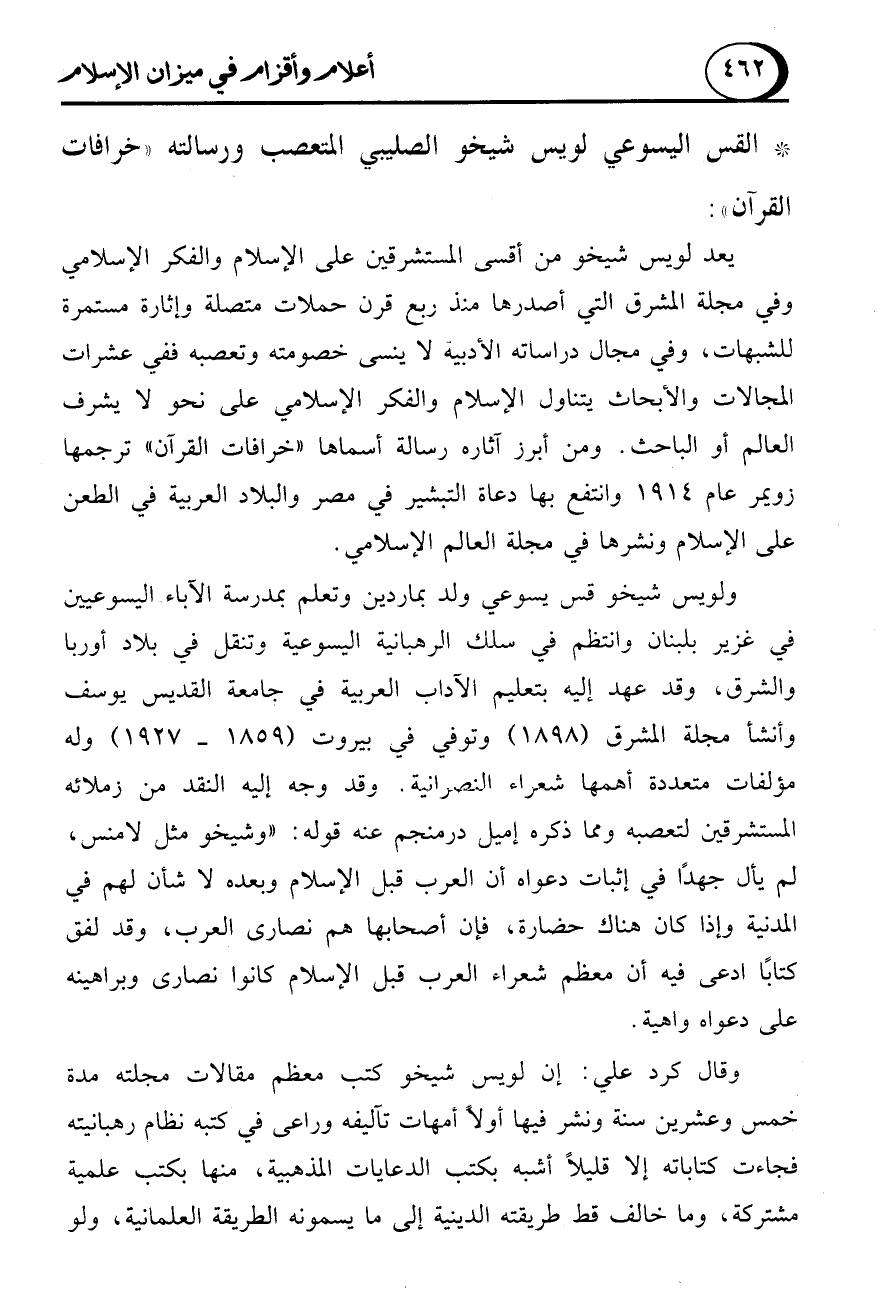 ٤٦٢ أعلام وأقزام في ميزان الإسلام

* القس اليسوعي لويس شيخو الصليبي المتعصب ورسالته «خرافات القرآن»:

يعد لويس شيخو من أقسى المستشرقين على الإسلام والفكر الإسلامي وفي مجلة المشرق التي أصدرها منذ ربع قرن حملات متصلة وإثارة مستمرة للشبهات، وفي مجال دراساته الأدبية لا ينسى خصومته وتعصبه ففي عشرات المجالات والأبحاث يتناول الإسلام والفكر الإسلامي على نحو لا يشرف العالم أو الباحث. ومن أبرز آثاره رسالة أسماها «خرافات القرآن» ترجمها زويمر عام ١٩١٤ وانتفع بها دعاة التبشير في مصر والبلاد العربية في الطعن على الإسلام ونشرها في مجلة العالم الإسلامي.

ولويس شيخو قس يسوعي ولد بماردين وتعلم بمدرسة الآباء اليسوعيين في غزير بلبنان وانتظم في سلك الرهبانية اليسوعية وتنقل في بلاد أوربا والشرق، وقد عهد إليه بتعليم الآداب العربية في جامعة القديس يوسف وأنشأ مجلة المشرق (١٨٩٨) وتوفي في بيروت (١٨٥٩ ـ ١٩٢٧) وله مؤلفات متعددة أهمها شعراء النصرانية. وقد وجه إليه النقد من زملائه المستشرقين لتعصبه ومما ذكره إميل درمنجم عنه قوله: «وشيخو مثل لامنس، لم يأل جهدًا في إثبات دعواه أن العرب قبل الإسلام وبعده لا شأن لهم في المدنية وإذا كان هناك حضارة، فإن أصحابها هم نصارى العرب، وقد لفق كتابًا ادعى فيه أن معظم شعراء العرب قبل الإسلام كانوا نصارى وبراهينه على دعواه واهية.

وقال كرد علي: إن لويس شيخو كتب معظم مقالات مجلته مدة خمس وعشرين سنة ونشر فيها أولاً أمهات تآليفه وراعى في كتبه نظام رهبانيته فجاءت كتاباته إلا قليلاً أشبه بكتب الدعايات المذهبية، منها بكتب علمية مشتركة، وما خالف قط طريقته الدينية إلى ما يسمونه الطريقة العلمانية، ولو